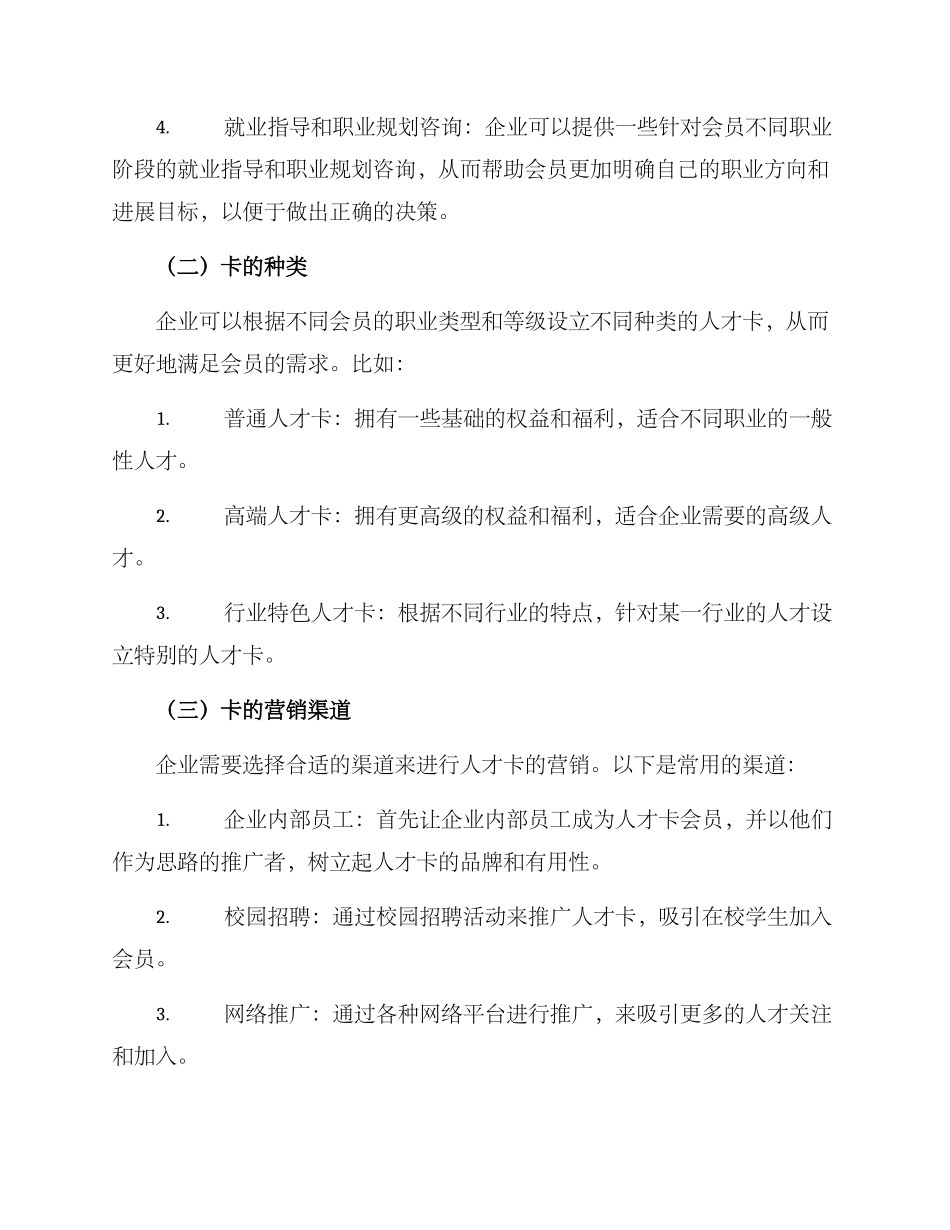 4. 就业指导和职业规划咨询：企业可以提供一些针对会员不同职业阶段的就业指导和职业规划咨询，从而帮助会员更加明确自己的职业方向和进展目标，以便于做出正确的决策。

（二）卡的种类

企业可以根据不同会员的职业类型和等级设立不同种类的人才卡，从而更好地满足会员的需求。比如：

1. 普通人才卡：拥有一些基础的权益和福利，适合不同职业的一般性人才。

2. 高端人才卡：拥有更高级的权益和福利，适合企业需要的高级人才。

3. 行业特色人才卡：根据不同行业的特点，针对某一行业的人才设立特别的人才卡。

（三）卡的营销渠道

企业需要选择合适的渠道来进行人才卡的营销。以下是常用的渠道：

1. 企业内部员工：首先让企业内部员工成为人才卡会员，并以他们作为思路的推广者，树立起人才卡的品牌和有用性。

2. 校园招聘：通过校园招聘活动来推广人才卡，吸引在校学生加入会员。

3. 网络推广：通过各种网络平台进行推广，来吸引更多的人才关注和加入。